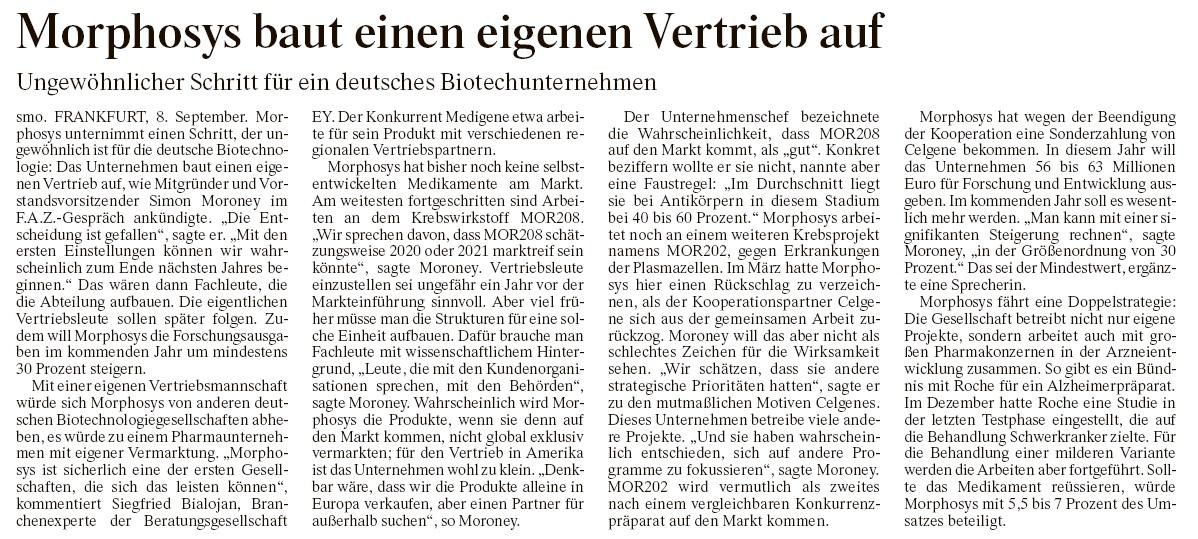 Morphosys baut einen eigenen Vertrieb auf

Ungewöhnlicher Schritt für ein deutsches Biotechunternehmen

smo. FRANKFURT, 8. September. Morphosys unternimmt einen Schritt, der ungewöhnlich ist für die deutsche Biotechnologie: Das Unternehmen baut einen eigenen Vertrieb auf, wie Mitgründer und Vorstandsvorsitzender Simon Moroney im F.A.Z.-Gespräch ankündigte. „Die Entscheidung ist gefallen“, sagte er. „Mit den ersten Einstellungen können wir wahrscheinlich zum Ende nächsten Jahres beginnen.“ Das wären dann Fachleute, die die Abteilung aufbauen. Die eigentlichen Vertriebsleute sollen später folgen. Zudem will Morphosys die Forschungsausgaben im kommenden Jahr um mindestens 30 Prozent steigern.

Mit einer eigenen Vertriebsmannschaft würde sich Morphosys von anderen deutschen Biotechnologiegesellschaften abheben, es würde zu einem Pharmaunternehmen mit eigener Vermarktung. „Morphosys ist sicherlich eine der ersten Gesellschaften, die sich das leisten können“, kommentiert Siegfried Bialojan, Branchenexperte der Beratungsgesellschaft EY. Der Konkurrent Medigene etwa arbeite für sein Produkt mit verschiedenen regionalen Vertriebspartnern.

Morphosys hat bisher noch keine selbstentwickelten Medikamente am Markt. Am weitesten fortgeschritten sind Arbeiten an dem Krebswirkstoff MOR208. „Wir sprechen davon, dass MOR208 schätzungsweise 2020 oder 2021 marktreif sein könnte“, sagte Moroney. Vertriebsleute einzustellen sei ungefähr ein Jahr vor der Markteinführung sinnvoll. Aber viel früher müsse man die Strukturen für eine solche Einheit aufbauen. Dafür brauche man Fachleute mit wissenschaftlichem Hintergrund, „Leute, die mit den Kundenorganisationen sprechen, mit den Behörden“, sagte Moroney. Wahrscheinlich wird Morphosys die Produkte, wenn sie denn auf den Markt kommen, nicht global exklusiv vermarkten; für den Vertrieb in Amerika ist das Unternehmen wohl zu klein. „Denkbar wäre, dass wir die Produkte alleine in Europa verkaufen, aber einen Partner für außerhalb suchen“, so Moroney.

Der Unternehmenschef bezeichnete die Wahrscheinlichkeit, dass MOR208 auf den Markt kommt, als „gut“. Konkret beziffern wollte er sie nicht, nannte aber eine Faustregel: „Im Durchschnitt liegt sie bei Antikörpern in diesem Stadium bei 40 bis 60 Prozent.“ Morphosys arbeitet noch an einem weiteren Krebsprojekt namens MOR202, gegen Erkrankungen der Plasmazellen. Im März hatte Morphosys hier einen Rückschlag zu verzeichnen, als der Kooperationspartner Celgene sich aus der gemeinsamen Arbeit zurückzog. Moroney will das aber nicht als schlechtes Zeichen für die Wirksamkeit sehen. „Wir schätzen, dass sie andere strategische Prioritäten hatten“, sagte er zu den mutmaßlichen Motiven Celgenes. Dieses Unternehmen betreibe viele andere Projekte. „Und sie haben wahrscheinlich entschieden, sich auf andere Programme zu fokussieren“, sagte Moroney. MOR202 wird vermutlich als zweites nach einem vergleichbaren Konkurrenzpräparat auf den Markt kommen.

Morphosys hat wegen der Beendigung der Kooperation eine Sonderzahlung von Celgene bekommen. In diesem Jahr will das Unternehmen 56 bis 63 Millionen Euro für Forschung und Entwicklung ausgeben. Im kommenden Jahr soll es wesentlich mehr werden. „Man kann mit einer signifikanten Steigerung rechnen“, sagte Moroney, „in der Größenordnung von 30 Prozent.“ Das sei der Mindestwert, ergänzte eine Sprecherin.

Morphosys fährt eine Doppelstrategie: Die Gesellschaft betreibt nicht nur eigene Projekte, sondern arbeitet auch mit großen Pharmakonzernen in der Arzneientwicklung zusammen. So gibt es ein Bündnis mit Roche für ein Alzheimerpräparat. Im Dezember hatte Roche eine Studie in der letzten Testphase eingestellt, die auf die Behandlung Schwerkranker zielte. Für die Behandlung einer milderen Variante werden die Arbeiten aber fortgeführt. Sollte das Medikament reüssieren, würde Morphosys mit 5,5 bis 7 Prozent des Umsatzes beteiligt.